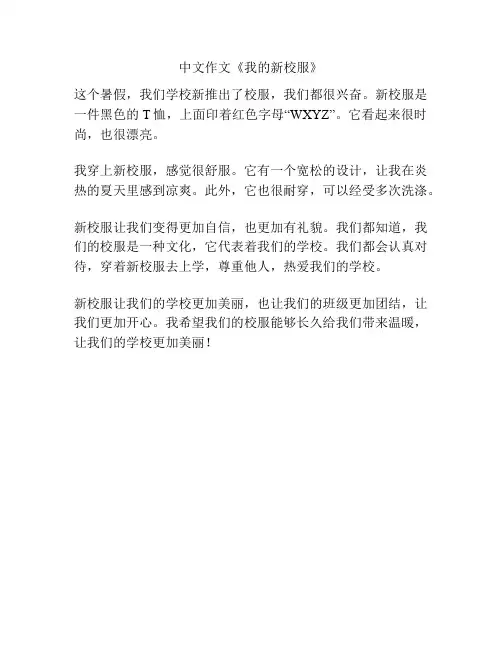 中文作文《我的新校服》

这个暑假，我们学校新推出了校服，我们都很兴奋。新校服是一件黑色的 T 恤，上面印着红色字母“WXYZ”。它看起来很时尚，也很漂亮。

我穿上新校服，感觉很舒服。它有一个宽松的设计，让我在炎热的夏天里感到凉爽。此外，它也很耐穿，可以经受多次洗涤。

新校服让我们变得更加自信，也更加有礼貌。我们都知道，我们的校服是一种文化，它代表着我们的学校。我们都会认真对待，穿着新校服去上学，尊重他人，热爱我们的学校。

新校服让我们的学校更加美丽，也让我们的班级更加团结，让我们更加开心。我希望我们的校服能够长久给我们带来温暖，让我们的学校更加美丽！